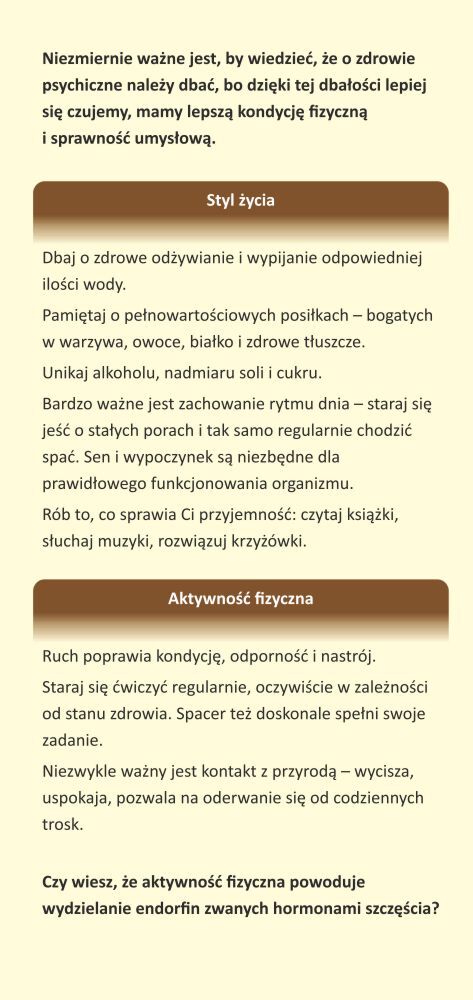 Niezmiernie ważne jest, by wiedzieć, że o zdrowie psychiczne należy dbać, bo dzięki tej dbałości lepiej się czujemy, mamy lepszą kondycję fizyczną i sprawność umysłową.

Styl życia

Dbaj o zdrowe odżywianie i wypijanie odpowiedniej ilości wody.

Pamiętaj o pełnowartościowych posiłkach – bogatych w warzywa, owoce, białko i zdrowe tłuszcze.

Unikaj alkoholu, nadmiaru soli i cukru.

Bardzo ważne jest zachowanie rytmu dnia – staraj się jeść o stałych porach i tak samo regularnie chodzić spać. Sen i wypoczynek są niezbędne dla prawidłowego funkcjonowania organizmu.

Rób to, co sprawia Ci przyjemność: czytaj książki, słuchaj muzyki, rozwiązuj krzyżówki.

Aktywność fizyczna

Ruch poprawia kondycję, odporność i nastrój.

Staraj się ćwiczyć regularnie, oczywiście w zależności od stanu zdrowia. Spacer też doskonale spełni swoje zadanie.

Niezwykle ważny jest kontakt z przyrodą – wycisza, uspokaja, pozwala na oderwanie się od codziennych trosk.

Czy wiesz, że aktywność fizyczna powoduje wydzielanie endorfin zwanych hormonami szczęścia?